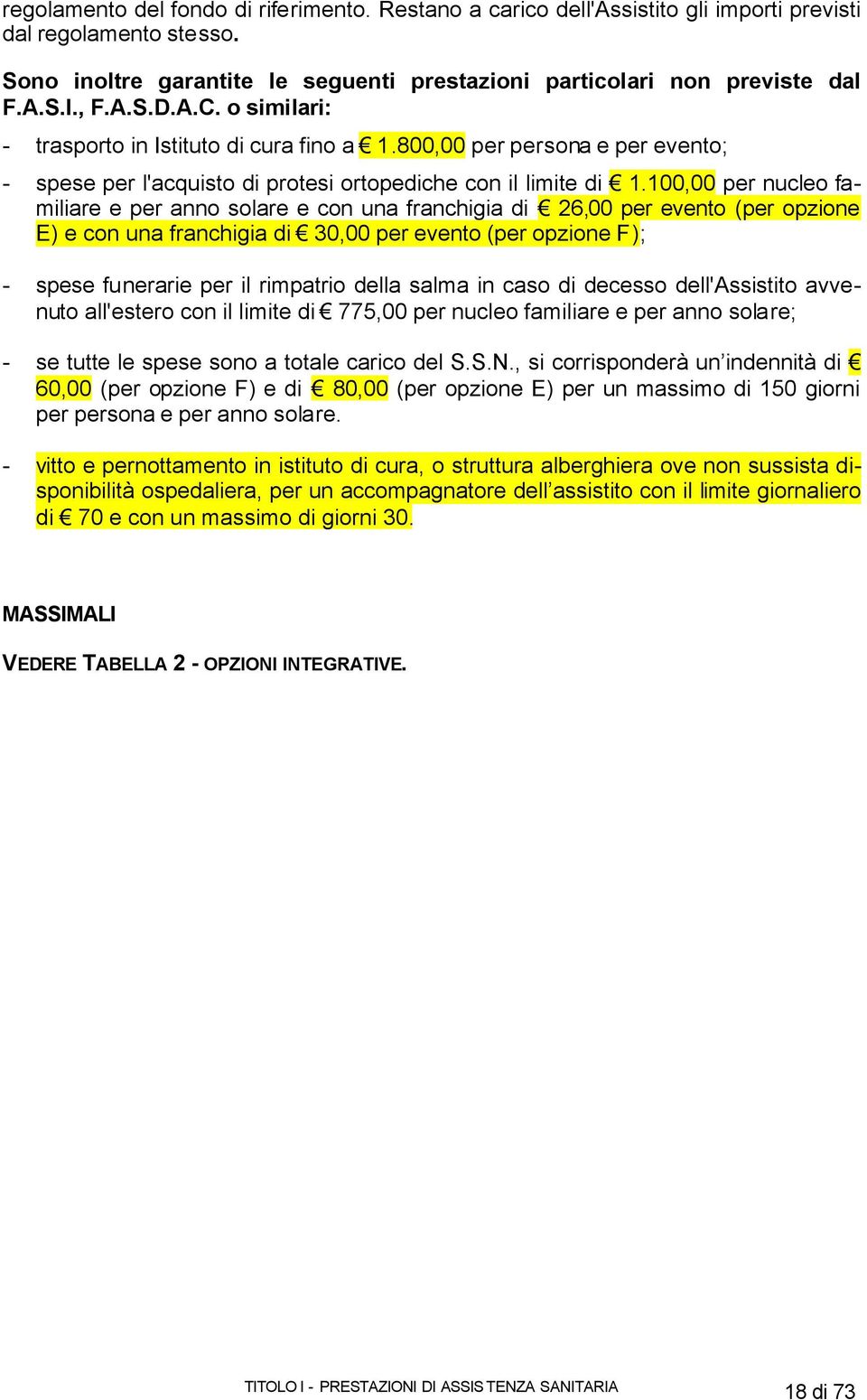 regolamento del fondo di riferimento. Restano a carico dell'Assistito gli importi previsti dal regolamento stesso.

Sono inoltre garantite le seguenti prestazioni particolari non previste dal F.A.S.I., F.A.S.D.A.C. o similari:

- trasporto in Istituto di cura fino a € 1.800,00 per persona e per evento;

- spese per l'acquisto di protesi ortopediche con il limite di € 1.100,00 per nucleo familiare e per anno solare e con una franchigia di € 26,00 per evento (per opzione E) e con una franchigia di € 30,00 per evento (per opzione F);

- spese funerarie per il rimpatrio della salma in caso di decesso dell'Assistito avvenuto all'estero con il limite di € 775,00 per nucleo familiare e per anno solare;

- se tutte le spese sono a totale carico del S.S.N., si corrisponderà un'indennità di € 60,00 (per opzione F) e di € 80,00 (per opzione E) per un massimo di 150 giorni per persona e per anno solare.

- vitto e pernottamento in istituto di cura, o struttura alberghiera ove non sussista disponibilità ospedaliera, per un accompagnatore dell'assistito con il limite giornaliero di € 70 e con un massimo di giorni 30.

MASSIMALI

VEDERE TABELLA 2 - OPZIONI INTEGRATIVE.

TITOLO I - PRESTAZIONI DI ASSISTENZA SANITARIA

18 di 73